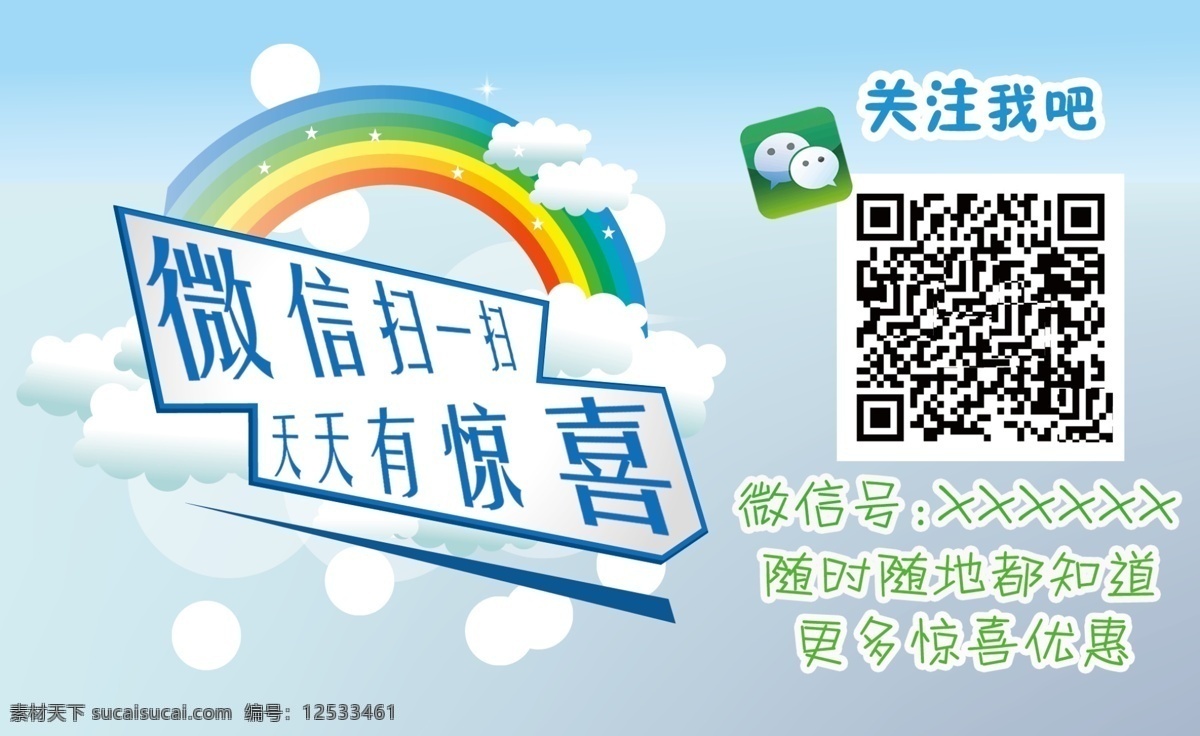 微信扫一扫
天天有惊喜

关注我吧

微信号:XXXXXX
随时随地都知道
更多惊喜优惠

素材天下 sucaisucai.com 编号: 12533461